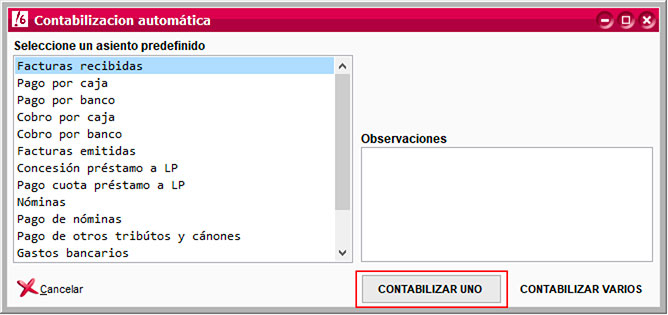 Contabilizacion automática

Seleccione un asiento predefinido

Facturas recibidas
Pago por caja
Pago por banco
Cobro por caja
Cobro por banco
Facturas emitidas
Concesión préstamo a LP
Pago cuota préstamo a LP
Nóminas
Pago de nóminas
Pago de otros tribútos y cánones
Gastos bancarios

Observaciones

Cancelar

CONTABILIZAR UNO

CONTABILIZAR VARIOS